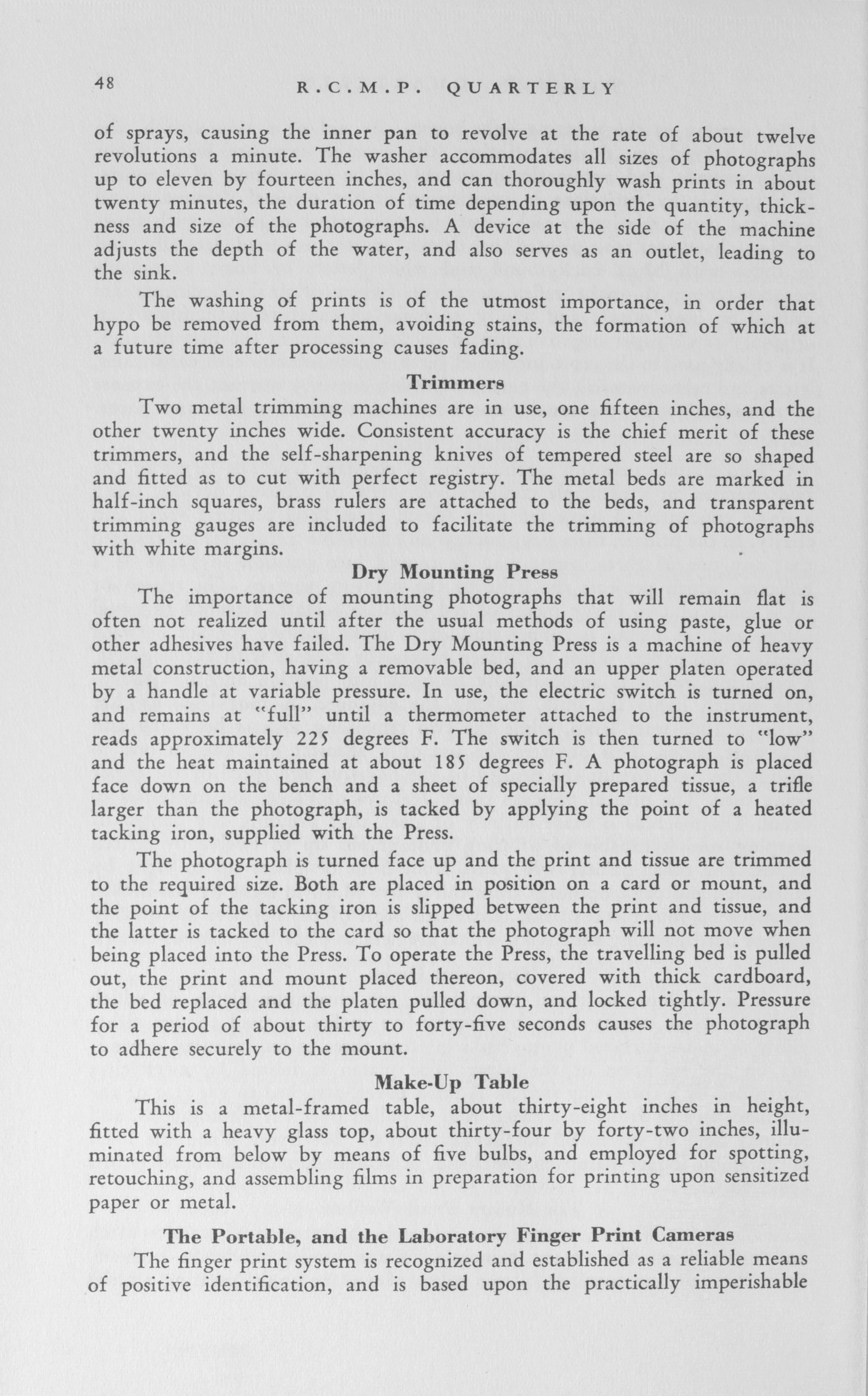 48 R.C.M.P. QUARTERLY

of sprays, causing the inner pan to revolve at the rate of about twelve revolutions a minute. The washer accommodates all sizes of photographs up to eleven by fourteen inches, and can thoroughly wash prints in about twenty minutes, the duration of time depending upon the quantity, thickness and size of the photographs. A device at the side of the machine adjusts the depth of the water, and also serves as an outlet, leading to the sink.

The washing of prints is of the utmost importance, in order that hypo be removed from them, avoiding stains, the formation of which at a future time after processing causes fading.

Trimmers

Two metal trimming machines are in use, one fifteen inches, and the other twenty inches wide. Consistent accuracy is the chief merit of these trimmers, and the self-sharpening knives of tempered steel are so shaped and fitted as to cut with perfect registry. The metal beds are marked in half-inch squares, brass rulers are attached to the beds, and transparent trimming gauges are included to facilitate the trimming of photographs with white margins.

Dry Mounting Press

The importance of mounting photographs that will remain flat is often not realized until after the usual methods of using paste, glue or other adhesives have failed. The Dry Mounting Press is a machine of heavy metal construction, having a removable bed, and an upper platen operated by a handle at variable pressure. In use, the electric switch is turned on, and remains at "full" until a thermometer attached to the instrument, reads approximately 225 degrees F. The switch is then turned to "low" and the heat maintained at about 185 degrees F. A photograph is placed face down on the bench and a sheet of specially prepared tissue, a trifle larger than the photograph, is tacked by applying the point of a heated tacking iron, supplied with the Press.

The photograph is turned face up and the print and tissue are trimmed to the required size. Both are placed in position on a card or mount, and the point of the tacking iron is slipped between the print and tissue, and the latter is tacked to the card so that the photograph will not move when being placed into the Press. To operate the Press, the travelling bed is pulled out, the print and mount placed thereon, covered with thick cardboard, the bed replaced and the platen pulled down, and locked tightly. Pressure for a period of about thirty to forty-five seconds causes the photograph to adhere securely to the mount.

Make-Up Table

This is a metal-framed table, about thirty-eight inches in height, fitted with a heavy glass top, about thirty-four by forty-two inches, illuminated from below by means of five bulbs, and employed for spotting, retouching, and assembling films in preparation for printing upon sensitized paper or metal.

The Portable, and the Laboratory Finger Print Cameras

The finger print system is recognized and established as a reliable means of positive identification, and is based upon the practically imperishable